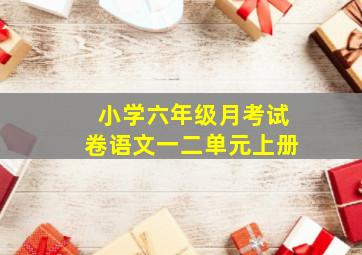 小学六年级月考试卷语文一二单元上册